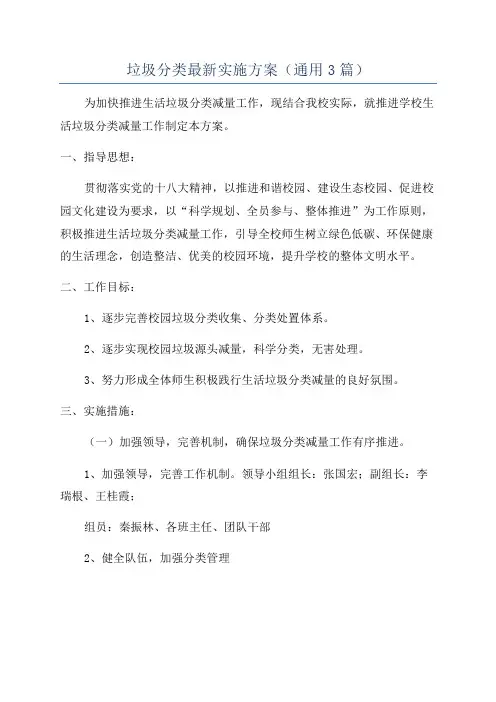 垃圾分类最新实施方案（通用3篇）

为加快推进生活垃圾分类减量工作，现结合我校实际，就推进学校生活垃圾分类减量工作制定本方案。

一、指导思想：

贯彻落实党的十八大精神，以推进和谐校园、建设生态校园、促进校园文化建设为要求，以“科学规划、全员参与、整体推进”为工作原则，积极推进生活垃圾分类减量工作，引导全校师生树立绿色低碳、环保健康的生活理念，创造整洁、优美的校园环境，提升学校的整体文明水平。

二、工作目标：

1、逐步完善校园垃圾分类收集、分类处置体系。

2、逐步实现校园垃圾源头减量，科学分类，无害处理。

3、努力形成全体师生积极践行生活垃圾分类减量的良好氛围。

三、实施措施：

（一）加强领导，完善机制，确保垃圾分类减量工作有序推进。

1、加强领导，完善工作机制。领导小组组长：张国宏；副组长：李瑞根、王桂霞；

组员：秦振林、各班主任、团队干部

2、健全队伍，加强分类管理